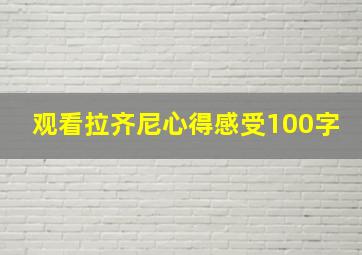 观看拉齐尼心得感受100字